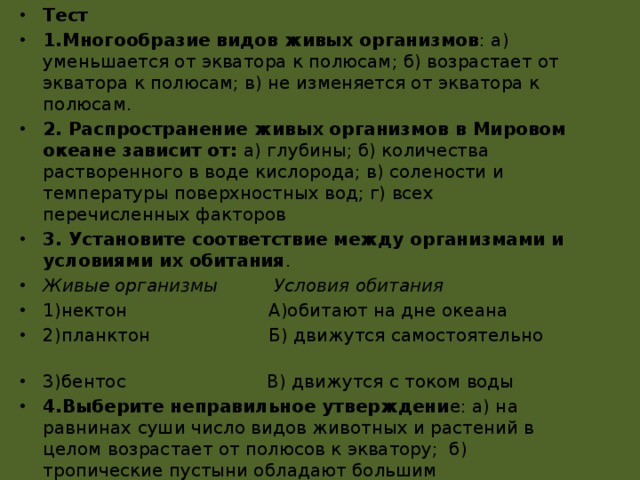 • Тест
• 1.Многообразие видов живых организмов: а) уменьшается от экватора к полюсам; б) возрастает от экватора к полюсам; в) не изменяется от экватора к полюсам.
• 2. Распространение живых организмов в Мировом океане зависит от: а) глубины; б) количества растворенного в воде кислорода; в) солености и температуры поверхностных вод; г) всех перечисленных факторов
• 3. Установите соответствие между организмами и условиями их обитания.
• Живые организмы Условия обитания
• 1)нектон А)обитают на дне океана
• 2)планктон Б) движутся самостоятельно
• 3)бентос В) движутся с током воды
• 4.Выберите неправильное утверждение: а) на равнинах суши число видов животных и растений в целом возрастает от полюсов к экватору; б) тропические пустыни обладают большим